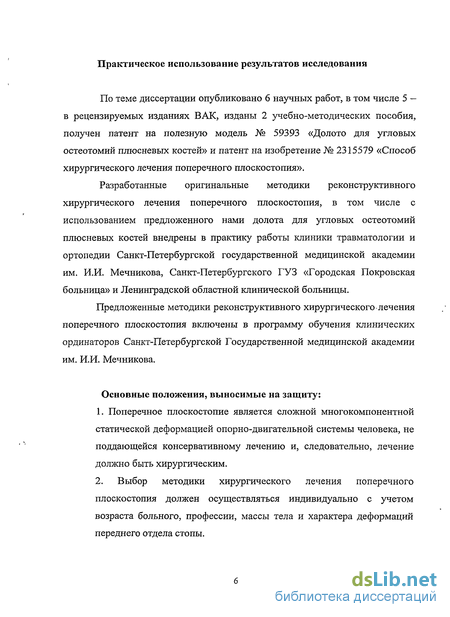 Практическое использование результатов исследования

По теме диссертации опубликовано 6 научных работ, в том числе 5 – в рецензируемых изданиях ВАК, изданы 2 учебно-методических пособия, получен патент на полезную модель № 59393 «Долото для угловых остеотомий плюсневых костей» и патент на изобретение № 2315579 «Способ хирургического лечения поперечного плоскостопия».

Разработанные оригинальные методики реконструктивного хирургического лечения поперечного плоскостопия, в том числе с использованием предложенного нами долота для угловых остеотомий плюсневых костей внедрены в практику работы клиники травматологии и ортопедии Санкт-Петербургской государственной медицинской академии им. И.И. Мечникова, Санкт-Петербургского ГУЗ «Городская Покровская больница» и Ленинградской областной клинической больницы.

Предложенные методики реконструктивного хирургического лечения поперечного плоскостопия включены в программу обучения клинических ординаторов Санкт-Петербургской Государственной медицинской академии им. И.И. Мечникова.

Основные положения, выносимые на защиту:

1. Поперечное плоскостопие является сложной многокомпонентной статической деформацией опорно-двигательной системы человека, не поддающейся консервативному лечению и, следовательно, лечение должно быть хирургическим.

2. Выбор методики хирургического лечения поперечного плоскостопия должен осуществляться индивидуально с учетом возраста больного, профессии, массы тела и характера деформаций переднего отдела стопы.

6

dsLib.net
библиотека диссертаций